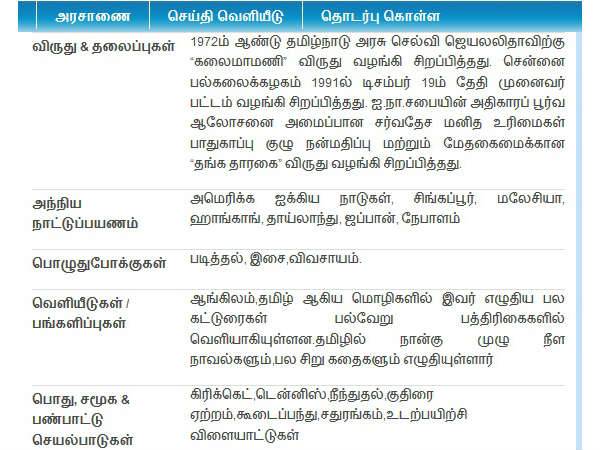 அரசாணை | செய்தி வெளியீடு | தொடர்பு கொள்ள

| | |
|---|---|
| விருது & தலைப்புகள் | 1972ம் ஆண்டு தமிழ்நாடு அரசு செல்வி ஜெயலலிதாவிற்கு "கலைமாமணி" விருது வழங்கி சிறப்பித்தது. சென்னை பல்கலைக்கழகம் 1991ல் டிசம்பர் 19ம் தேதி முனைவர் பட்டம் வழங்கி சிறப்பித்தது. ஐ.நா.சபையின் அதிகாரப் பூர்வ ஆலோசனை அமைப்பான சர்வதேச மனித உரிமைகள் பாதுகாப்பு குழு நன்மதிப்பு மற்றும் மேதகைமைக்கான "தங்க தாரகை" விருது வழங்கி சிறப்பித்தது. |
| அந்நிய நாட்டுப்பயணம் | அமெரிக்க ஐக்கிய நாடுகள், சிங்கப்பூர், மலேசியா, ஹாங்காங், தாய்லாந்து, ஜப்பான், நேபாளம் |
| பொழுதுபோக்குகள் | படித்தல், இசை,விவசாயம். |
| வெளியீடுகள் / பங்களிப்புகள் | ஆங்கிலம்,தமிழ் ஆகிய மொழிகளில் இவர் எழுதிய பல கட்டுரைகள் பல்வேறு பத்திரிகைகளில் வெளியாகியுள்ளன.தமிழில் நான்கு முழு நீள நாவல்களும்,பல சிறு கதைகளும் எழுதியுள்ளார் |
| பொது, சமூக & பண்பாட்டு செயல்பாடுகள் | கிரிக்கெட்,டென்னிஸ்,நீந்துதல்,குதிரை ஏற்றம்,கூடைப்பந்து,சதுரங்கம்,உடற்பயிற்சி விளையாட்டுகள் |